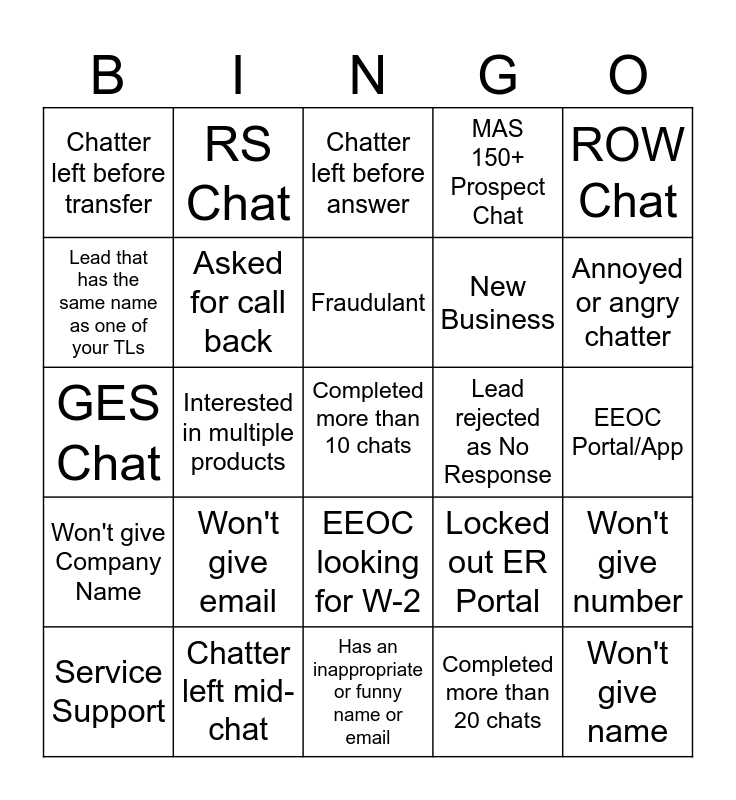 | B | I | N | G | O |
|---|---|---|---|---|
| Chatter left before transfer | RS Chat | Chatter left before answer | MAS 150+ Prospect Chat | ROW Chat |
| Lead that has the same name as one of your TLs | Asked for call back | Fraudulant | New Business | Annoyed or angry chatter |
| GES Chat | Interested in multiple products | Completed more than 10 chats | Lead rejected as No Response | EEOC Portal/App |
| Won't give Company Name | Won't give email | EEOC looking for W-2 | Locked out ER Portal | Won't give number |
| Service Support | Chatter left mid-chat | Has an inappropriate or funny name or email | Completed more than 20 chats | Won't give name |